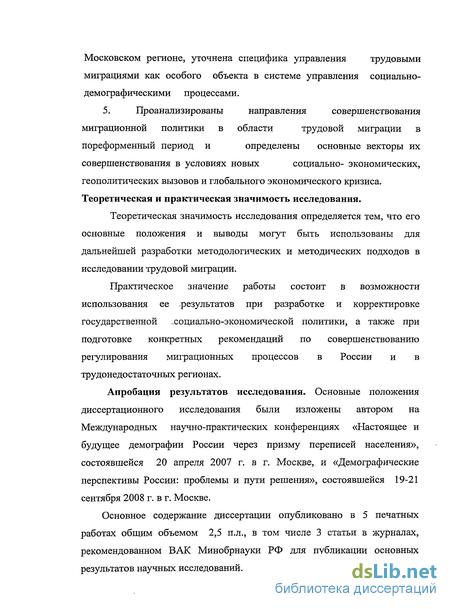 Московском регионе, уточнена специфика управления трудовыми миграциями как особого объекта в системе управления социально-демографическими процессами.

5. Проанализированы направления совершенствования миграционной политики в области трудовой миграции в пореформенный период и определены основные векторы их совершенствования в условиях новых социально- экономических, геополитических вызовов и глобального экономического кризиса.

Теоретическая и практическая значимость исследования.

Теоретическая значимость исследования определяется тем, что его основные положения и выводы могут быть использованы для дальнейшей разработки методологических и методических подходов в исследовании трудовой миграции.

Практическое значение работы состоит в возможности использования ее результатов при разработке и корректировке государственной социально-экономической политики, а также при подготовке конкретных рекомендаций по совершенствованию регулирования миграционных процессов в России и в трудонедостаточных регионах.

Апробация результатов исследования. Основные положения диссертационного исследования были изложены автором на Международных научно-практических конференциях «Настоящее и будущее демографии России через призму переписей населения», состоявшейся 20 апреля 2007 г. в г. Москве, и «Демографические перспективы России: проблемы и пути решения», состоявшейся 19-21 сентября 2008 г. в г. Москве.

Основное содержание диссертации опубликовано в 5 печатных работах общим объемом 2,5 п.л., в том числе 3 статьи в журналах, рекомендованном ВАК Минобрнауки РФ для публикации основных результатов научных исследований.

dsLib.net
библиотека диссертаций